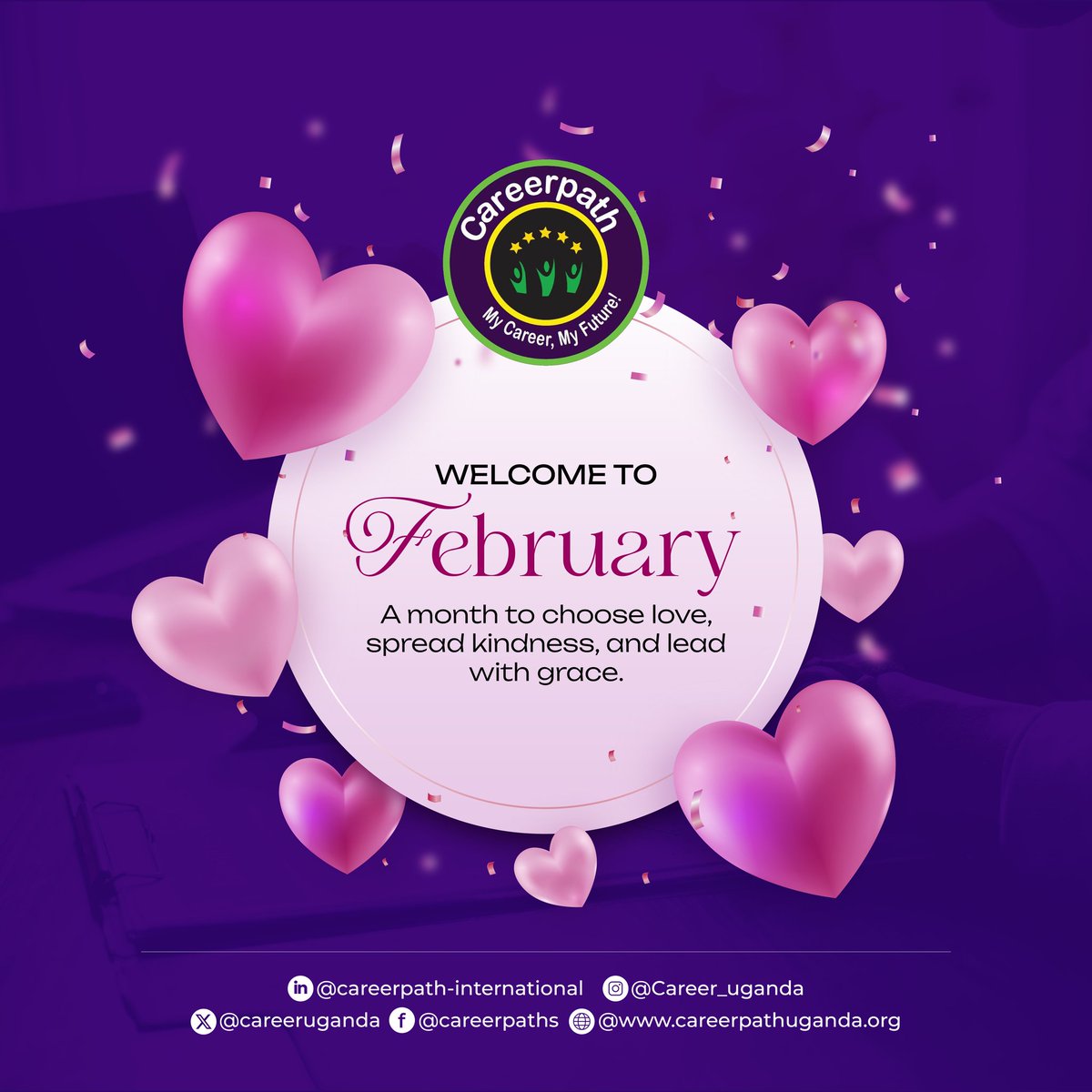 Careerpath
My Career, My Future!

WELCOME TO
February
A month to choose love, spread kindness, and lead with grace.

@careerpath-international @Career_uganda
@careeruganda @careerpaths @www.careerpathuganda.org